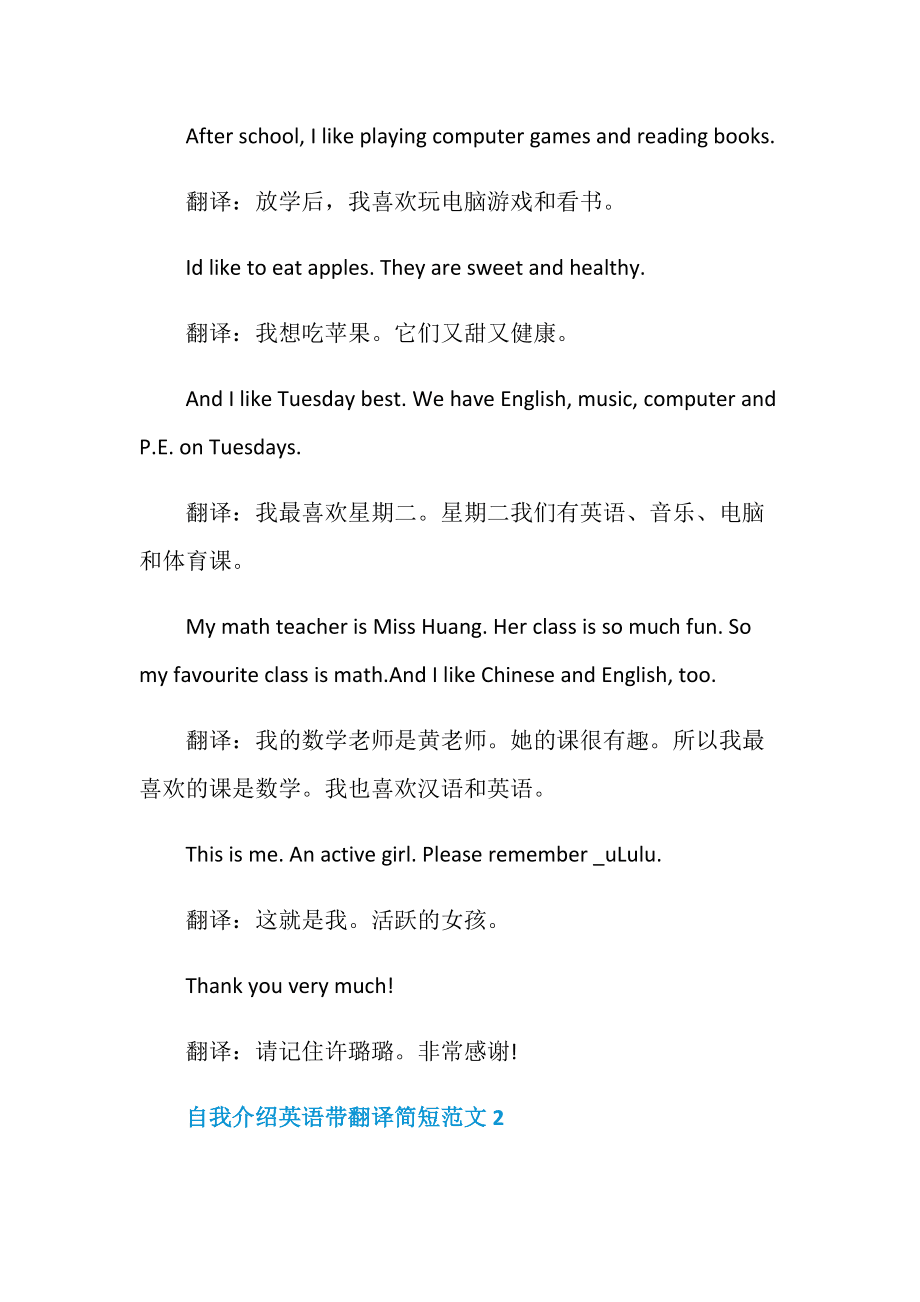 After school, I like playing computer games and reading books.

翻译：放学后，我喜欢玩电脑游戏和看书。

Id like to eat apples. They are sweet and healthy.

翻译：我想吃苹果。它们又甜又健康。

And I like Tuesday best. We have English, music, computer and P.E. on Tuesdays.

翻译：我最喜欢星期二。星期二我们有英语、音乐、电脑和体育课。

My math teacher is Miss Huang. Her class is so much fun. So my favourite class is math.And I like Chinese and English, too.

翻译：我的数学老师是黄老师。她的课很有趣。所以我最喜欢的课是数学。我也喜欢汉语和英语。

This is me. An active girl. Please remember _uLulu.

翻译：这就是我。活跃的女孩。

Thank you very much!

翻译：请记住许璐璐。非常感谢!

自我介绍英语带翻译简短范文 2